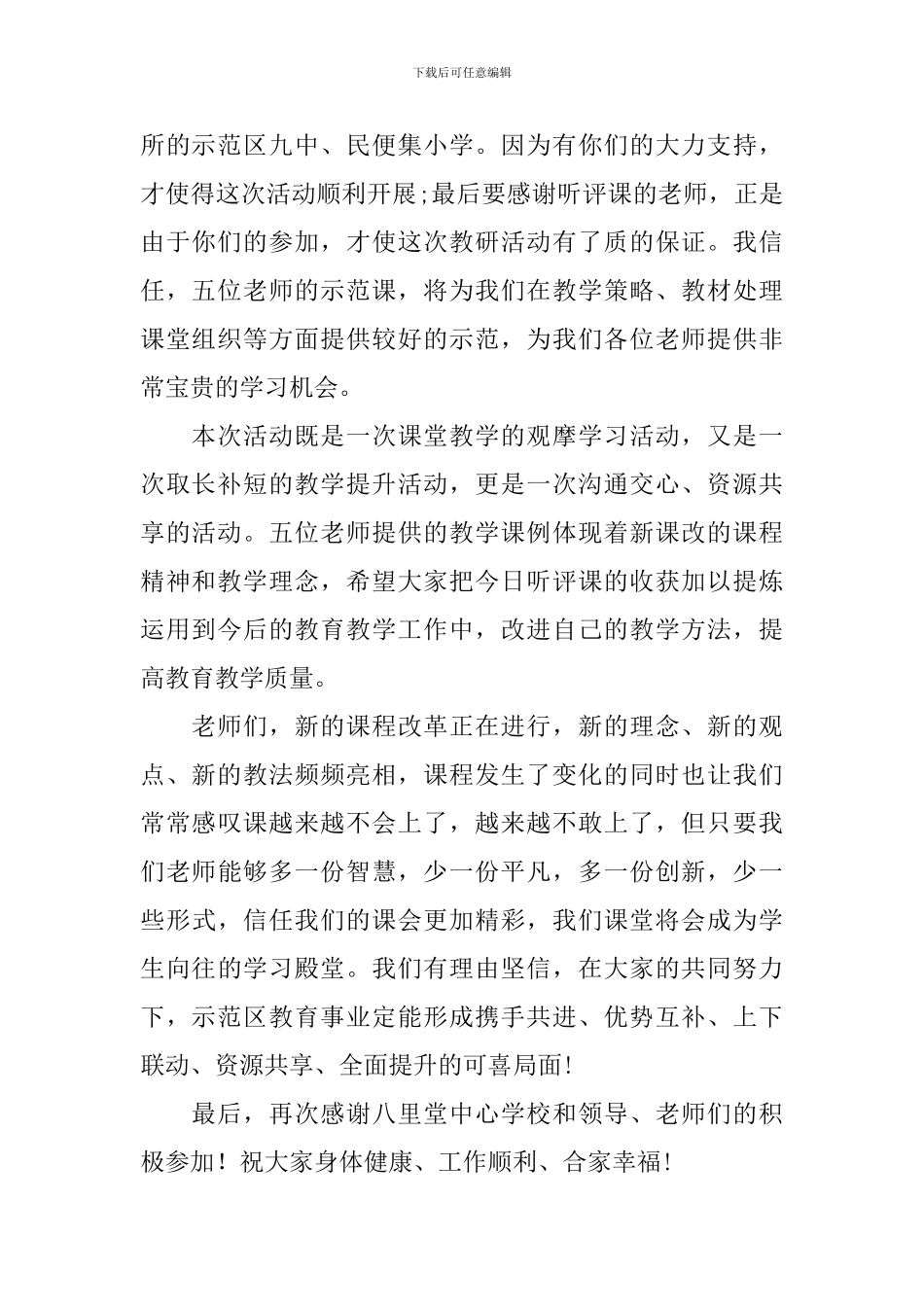 下载后可任意编辑

所的示范区九中、民便集小学。因为有你们的大力支持，才使得这次活动顺利开展;最后要感谢听评课的老师，正是由于你们的参加，才使这次教研活动有了质的保证。我信任，五位老师的示范课，将为我们在教学策略、教材处理课堂组织等方面提供较好的示范，为我们各位老师提供非常宝贵的学习机会。

本次活动既是一次课堂教学的观摩学习活动，又是一次取长补短的教学提升活动，更是一次沟通交心、资源共享的活动。五位老师提供的教学课例体现着新课改的课程精神和教学理念，希望大家把今日听评课的收获加以提炼运用到今后的教育教学工作中，改进自己的教学方法，提高教育教学质量。

老师们，新的课程改革正在进行，新的理念、新的观点、新的教法频频亮相，课程发生了变化的同时也让我们常常感叹课越来越不会上了，越来越不敢上了，但只要我们老师能够多一份智慧，少一份平凡，多一份创新，少一些形式，信任我们的课会更加精彩，我们课堂将会成为学生向往的学习殿堂。我们有理由坚信，在大家的共同努力下，示范区教育事业定能形成携手共进、优势互补、上下联动、资源共享、全面提升的可喜局面!

最后，再次感谢八里堂中心学校和领导、老师们的积极参加！祝大家身体健康、工作顺利、合家幸福!